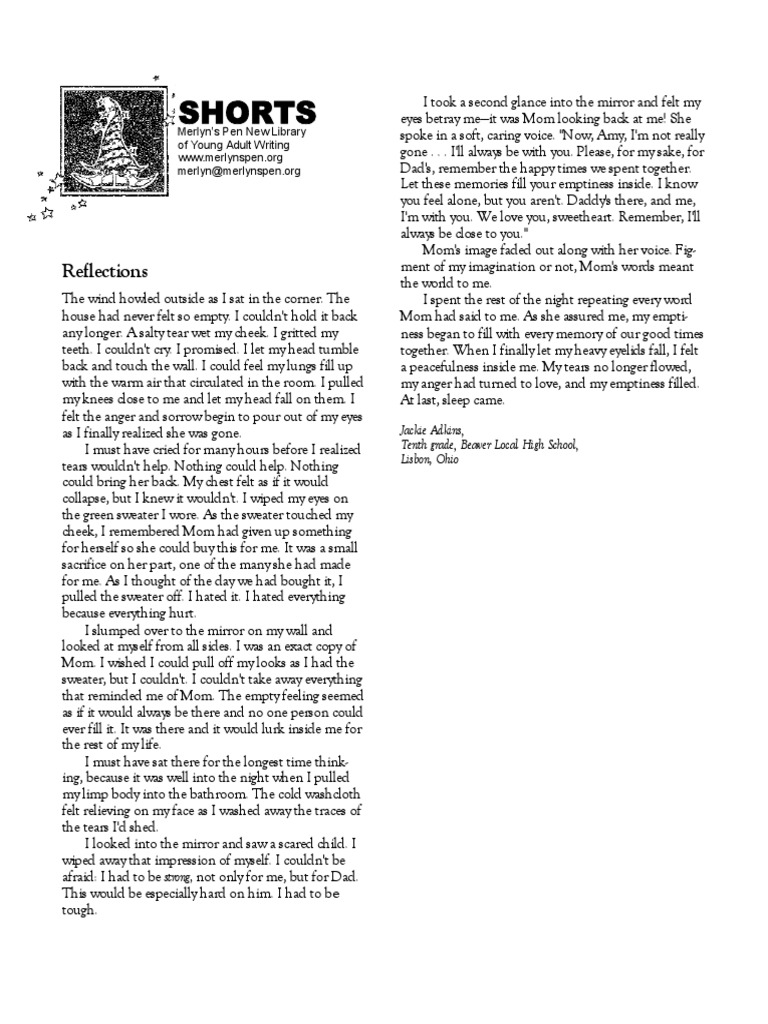 SHORTS
Merlyn's Pen New Library of Young Adult Writing
www.merlynspen.org
merlyn@merlynspen.org

Reflections

The wind howled outside as I sat in the corner. The house had never felt so empty. I couldn't hold it back any longer. A salty tear wet my cheek. I gritted my teeth. I couldn't cry. I promised. I let my head tumble back and touch the wall. I could feel my lungs fill up with the warm air that circulated in the room. I pulled my knees close to me and let my head fall on them. I felt the anger and sorrow begin to pour out of my eyes as I finally realized she was gone.

I must have cried for many hours before I realized tears wouldn't help. Nothing could help. Nothing could bring her back. My chest felt as if it would collapse, but I knew it wouldn't. I wiped my eyes on the green sweater I wore. As the sweater touched my cheek, I remembered Mom had given up something for herself so she could buy this for me. It was a small sacrifice on her part, one of the many she had made for me. As I thought of the day we had bought it, I pulled the sweater off. I hated it. I hated everything because everything hurt.

I slumped over to the mirror on my wall and looked at myself from all sides. I was an exact copy of Mom. I wished I could pull off my looks as I had the sweater, but I couldn't. I couldn't take away everything that reminded me of Mom. The empty feeling seemed as if it would always be there and no one person could ever fill it. It was there and it would lurk inside me for the rest of my life.

I must have sat there for the longest time thinking, because it was well into the night when I pulled my limp body into the bathroom. The cold washcloth felt relieving on my face as I washed away the traces of the tears I'd shed.

I looked into the mirror and saw a scared child. I wiped away that impression of myself. I couldn't be afraid: I had to be strong, not only for me, but for Dad. This would be especially hard on him. I had to be tough.

I took a second glance into the mirror and felt my eyes betray me—it was Mom looking back at me! She spoke in a soft, caring voice. "Now, Amy, I'm not really gone . . . I'll always be with you. Please, for my sake, for Dad's, remember the happy times we spent together. Let these memories fill your emptiness inside. I know you feel alone, but you aren't. Daddy's there, and me, I'm with you. We love you, sweetheart. Remember, I'll always be close to you."

Mom's image faded out along with her voice. Figment of my imagination or not, Mom's words meant the world to me.

I spent the rest of the night repeating every word Mom had said to me. As she assured me, my emptiness began to fill with every memory of our good times together. When I finally let my heavy eyelids fall, I felt a peacefulness inside me. My tears no longer flowed, my anger had turned to love, and my emptiness filled. At last, sleep came.

Jackie Adkins,
Tenth grade, Beaver Local High School,
Lisbon, Ohio